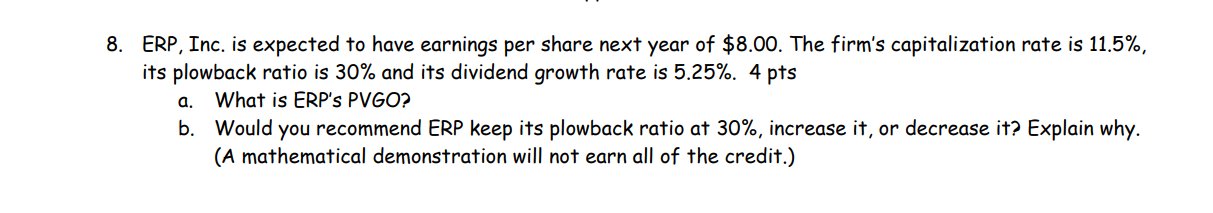 8. ERP, Inc. is expected to have earnings per share next year of \$8.00. The firm's capitalization rate is 11.5%, its plowback ratio is 30% and its dividend growth rate is 5.25%. 4 pts

a. What is ERP's PVGO?

b. Would you recommend ERP keep its plowback ratio at 30%, increase it, or decrease it? Explain why. (A mathematical demonstration will not earn all of the credit.)